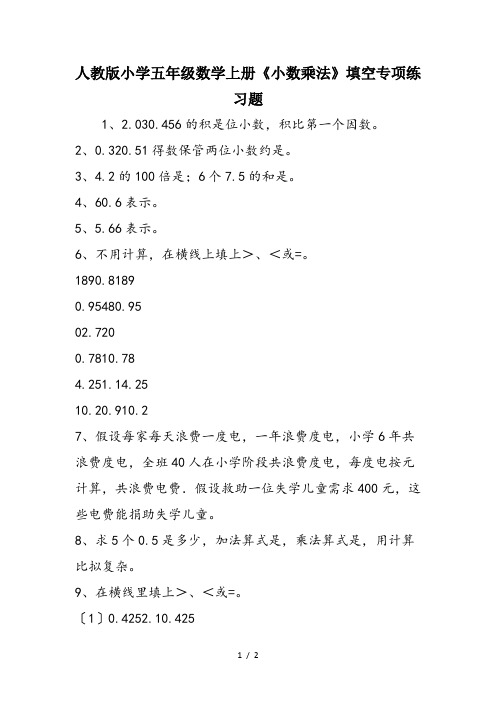 人教版小学五年级数学上册《小数乘法》填空专项练习题

1、2.030.456的积是位小数，积比第一个因数。

2、0.320.51得数保管两位小数约是。

3、4.2的100倍是；6个7.5的和是。

4、60.6表示。

5、5.66表示。

6、不用计算，在横线上填上>、<或=。

1890.8189

0.95480.95

02.720

0.7810.78

4.251.14.25

10.20.910.2

7、假设每家每天浪费一度电，一年浪费度电，小学6年共浪费度电，全班40人在小学阶段共浪费度电，每度电按元计算，共浪费电费．假设救助一位失学儿童需求400元，这些电费能捐助失学儿童。

8、求5个0.5是多少，加法算式是，乘法算式是，用计算比拟复杂。

9、在横线里填上>、<或=。

〔1〕0.4252.10.425

1 / 2